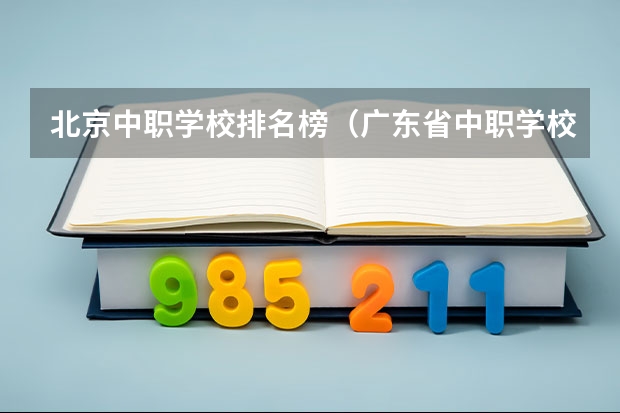 北京中职学校排名榜（广东省中职学校

985 211